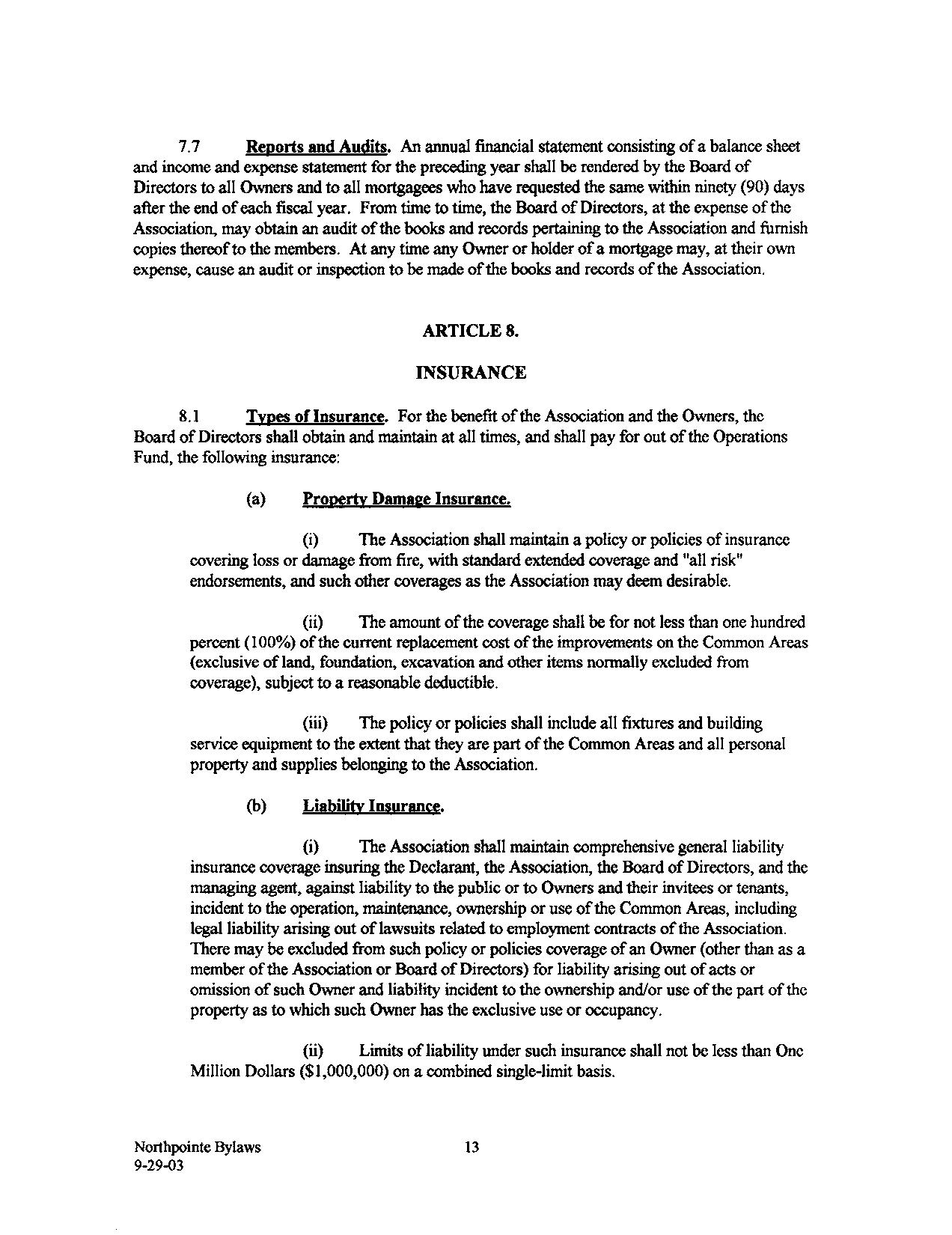 7.7 Reports and Audits. An annual financial statement consisting of a balance sheet and income and expense statement for the preceding year shall be rendered by the Board of Directors to all Owners and to all mortgagees who have requested the same within ninety (90) days after the end of each fiscal year. From time to time, the Board of Directors, at the expense of the Association, may obtain an audit of the books and records pertaining to the Association and furnish copies thereof to the members. At any time any Owner or holder of a mortgage may, at their own expense, cause an audit or inspection to be made of the books and records of the Association.

ARTICLE 8.

INSURANCE

8.1 Types of Insurance. For the benefit of the Association and the Owners, the Board of Directors shall obtain and maintain at all times, and shall pay for out of the Operations Fund, the following insurance:

(a) Property Damage Insurance.

(i) The Association shall maintain a policy or policies of insurance covering loss or damage from fire, with standard extended coverage and "all risk" endorsements, and such other coverages as the Association may deem desirable.

(ii) The amount of the coverage shall be for not less than one hundred percent (100%) of the current replacement cost of the improvements on the Common Areas (exclusive of land, foundation, excavation and other items normally excluded from coverage), subject to a reasonable deductible.

(iii) The policy or policies shall include all fixtures and building service equipment to the extent that they are part of the Common Areas and all personal property and supplies belonging to the Association.

(b) Liability Insurance.

(i) The Association shall maintain comprehensive general liability insurance coverage insuring the Declarant, the Association, the Board of Directors, and the managing agent, against liability to the public or to Owners and their invitees or tenants, incident to the operation, maintenance, ownership or use of the Common Areas, including legal liability arising out of lawsuits related to employment contracts of the Association. There may be excluded from such policy or policies coverage of an Owner (other than as a member of the Association or Board of Directors) for liability arising out of acts or omission of such Owner and liability incident to the ownership and/or use of the part of the property as to which such Owner has the exclusive use or occupancy.

(ii) Limits of liability under such insurance shall not be less than One Million Dollars ($1,000,000) on a combined single-limit basis.

Northpointe Bylaws
9-29-03

13